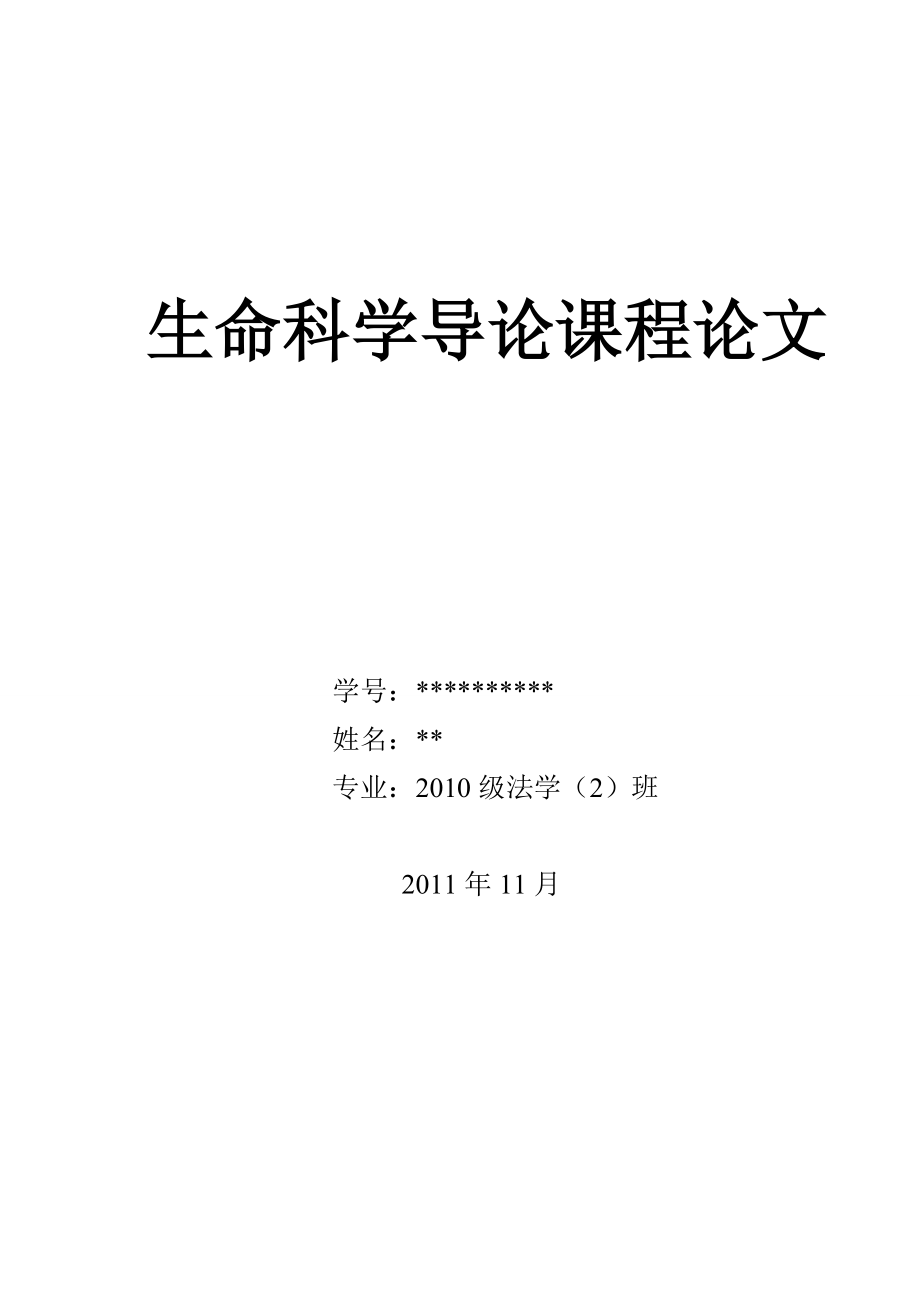 生命科学导论课程论文

学号：**********

姓名：**

专业：2010 级法学（2）班

2011 年 11 月